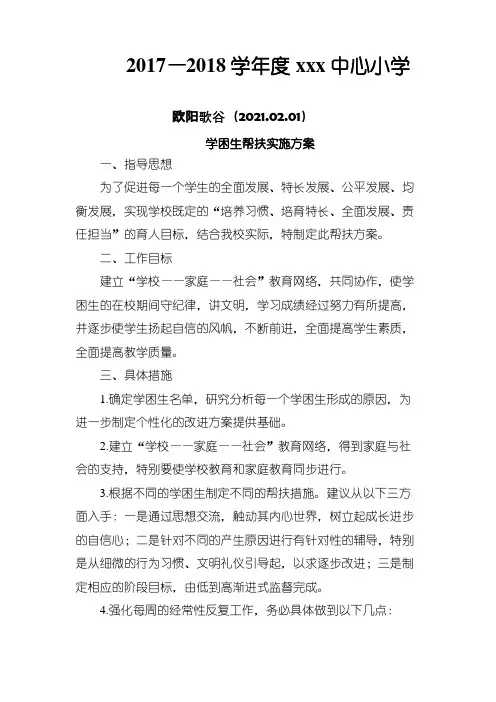 2017—2018 学年度 xxx 中心小学

欧阳歌谷（2021.02.01）

学困生帮扶实施方案

一、指导思想

为了促进每一个学生的全面发展、特长发展、公平发展、均衡发展，实现学校既定的“培养习惯、培育特长、全面发展、责任担当”的育人目标，结合我校实际，特制定此帮扶方案。

二、工作目标

建立“学校——家庭——社会”教育网络，共同协作，使学困生的在校期间守纪律，讲文明，学习成绩经过努力有所提高，并逐步使学生扬起自信的风帆，不断前进，全面提高学生素质，全面提高教学质量。

三、具体措施

1.确定学困生名单，研究分析每一个学困生形成的原因，为进一步制定个性化的改进方案提供基础。

2.建立“学校——家庭——社会”教育网络，得到家庭与社会的支持，特别要使学校教育和家庭教育同步进行。

3.根据不同的学困生制定不同的帮扶措施。建议从以下三方面入手：一是通过思想交流，触动其内心世界，树立起成长进步的自信心；二是针对不同的产生原因进行有针对性的辅导，特别是从细微的行为习惯、文明礼仪引导起，以求逐步改进；三是制定相应的阶段目标，由低到高渐进式监督完成。

4.强化每周的经常性反复工作，务必具体做到以下几点：